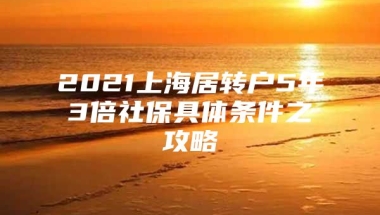 2021上海居转户5年3倍社保具体条件之攻略